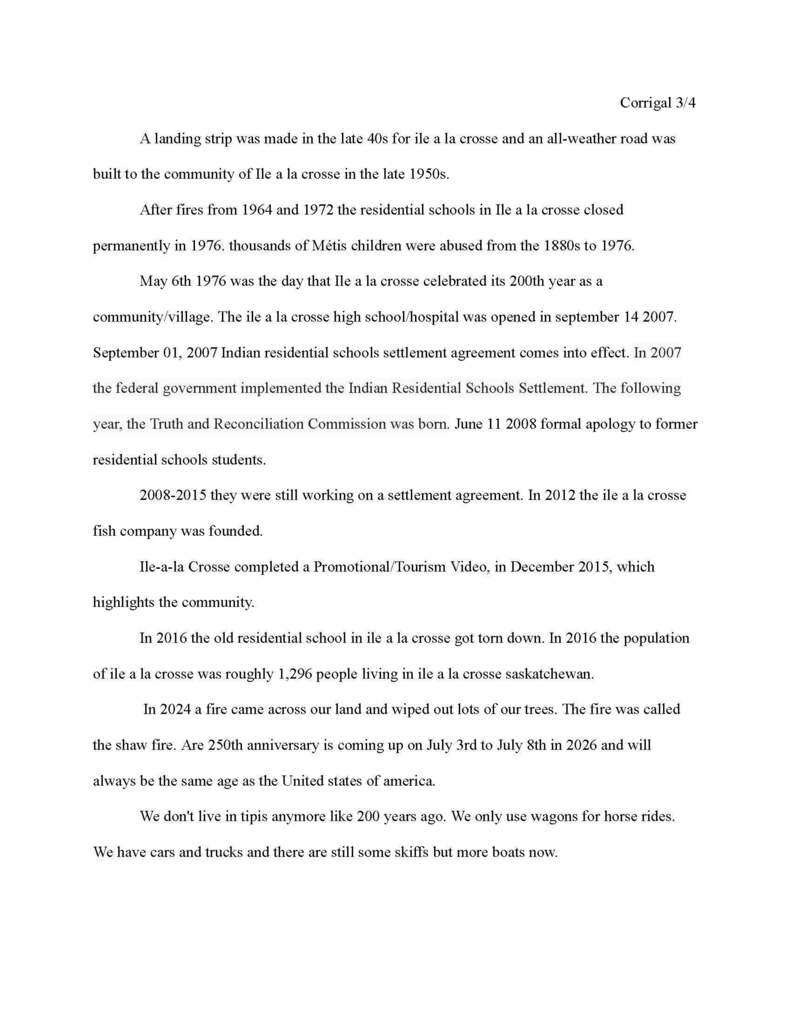 Corrigal 3/4

A landing strip was made in the late 40s for ile a la crosse and an all-weather road was built to the community of Ile a la crosse in the late 1950s.

After fires from 1964 and 1972 the residential schools in Ile a la crosse closed permanently in 1976. thousands of Métis children were abused from the 1880s to 1976.

May 6th 1976 was the day that Ile a la crosse celebrated its 200th year as a community/village. The ile a la crosse high school/hospital was opened in september 14 2007. September 01, 2007 Indian residential schools settlement agreement comes into effect. In 2007 the federal government implemented the Indian Residential Schools Settlement. The following year, the Truth and Reconciliation Commission was born. June 11 2008 formal apology to former residential schools students.

2008-2015 they were still working on a settlement agreement. In 2012 the ile a la crosse fish company was founded.

Ile-a-la Crosse completed a Promotional/Tourism Video, in December 2015, which highlights the community.

In 2016 the old residential school in ile a la crosse got torn down. In 2016 the population of ile a la crosse was roughly 1,296 people living in ile a la crosse saskatchewan.

In 2024 a fire came across our land and wiped out lots of our trees. The fire was called the shaw fire. Are 250th anniversary is coming up on July 3rd to July 8th in 2026 and will always be the same age as the United states of america.

We don't live in tipis anymore like 200 years ago. We only use wagons for horse rides. We have cars and trucks and there are still some skiffs but more boats now.